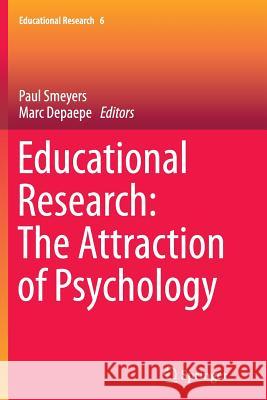 Educational Research 6

Paul Smeyers
Marc Depaepe Editors

Educational Research: The Attraction of Psychology

Kraina Książek